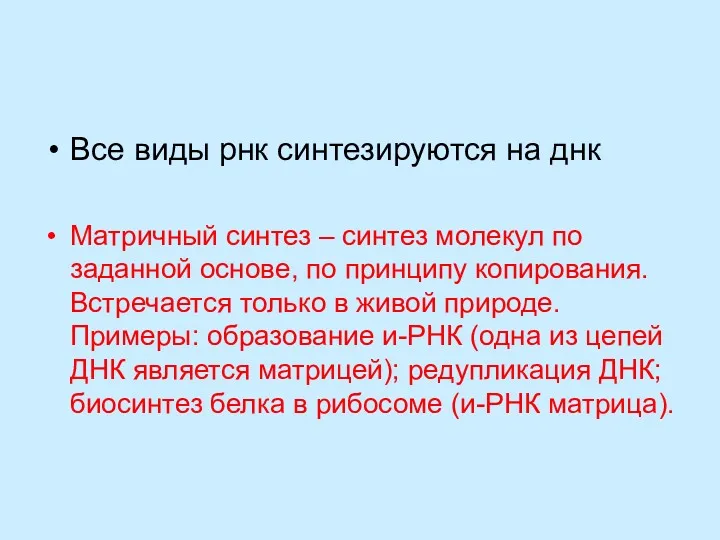 • Все виды рнк синтезируются на днк

• Матричный синтез – синтез молекул по заданной основе, по принципу копирования. Встречается только в живой природе. Примеры: образование и-РНК (одна из цепей ДНК является матрицей); редупликация ДНК; биосинтез белка в рибосоме (и-РНК матрица).